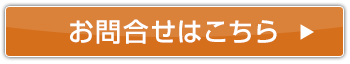 お問合せはこちら ▶